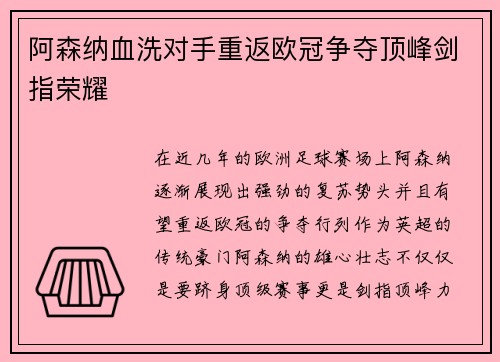 阿森纳血洗对手重返欧冠争夺顶峰剑指荣耀

在近几年的欧洲足球赛场上阿森纳逐渐展现出强劲的复苏势头并且有望重返欧冠的争夺行列作为英超的传统豪门阿森纳的雄心壮志不仅仅是要跻身顶级赛事更是剑指顶峰力